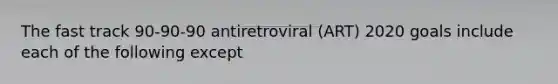 The fast track 90-90-90 antiretroviral (ART) 2020 goals include each of the following except